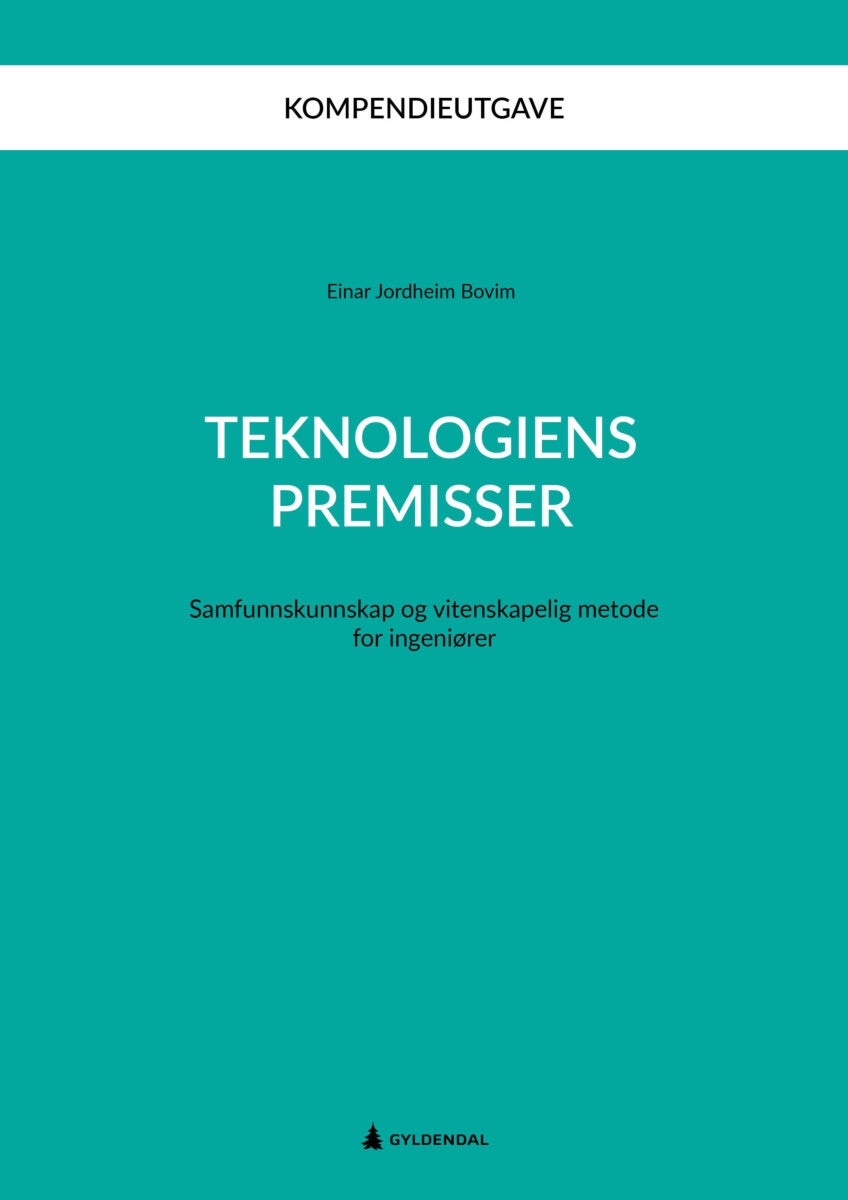 KOMPENDIEUTGAVE

Einar Jordheim Bovim

TEKNOLOGIENS PREMISSER

Samfunnskunnskap og vitenskapelig metode for ingeniører

GYLDENDAL